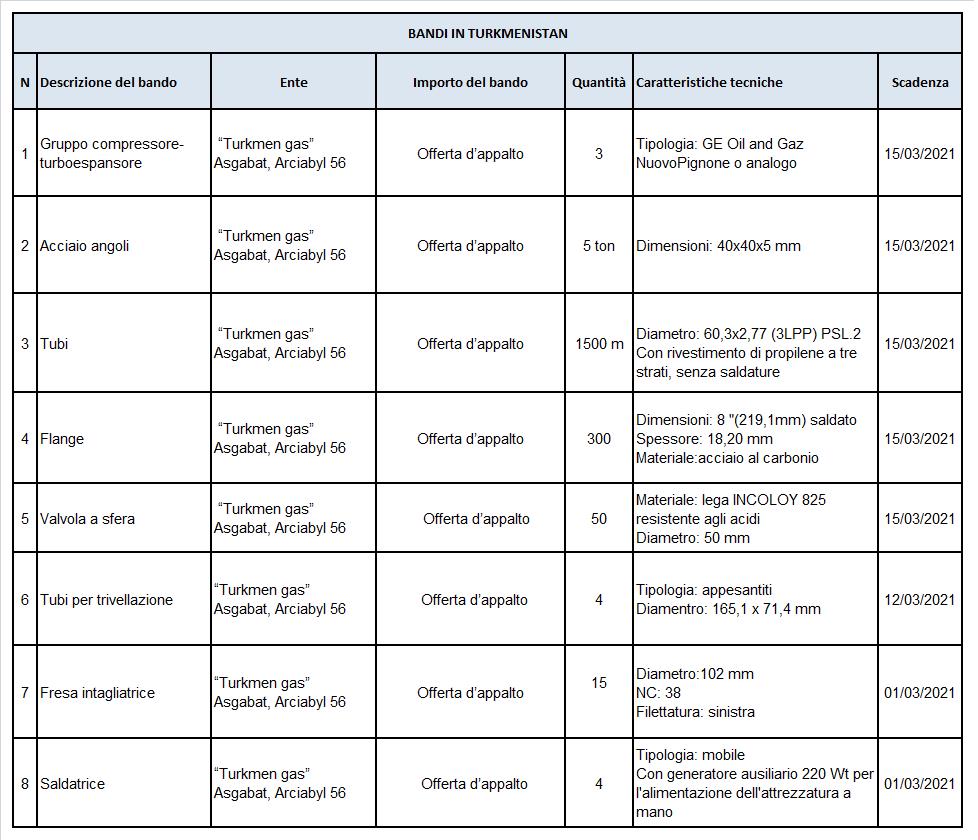 BANDI IN TURKMENISTAN

| N | Descrizione del bando | Ente | Importo del bando | Quantità | Caratteristiche tecniche | Scadenza |
|---|---|---|---|---|---|---|
| 1 | Gruppo compressore-turboespansore | "Turkmen gas" Asgabat, Arciabyl 56 | Offerta d'appalto | 3 | Tipologia: GE Oil and Gaz NuovoPignone o analogo | 15/03/2021 |
| 2 | Acciaio angoli | "Turkmen gas" Asgabat, Arciabyl 56 | Offerta d'appalto | 5 ton | Dimensioni: 40x40x5 mm | 15/03/2021 |
| 3 | Tubi | "Turkmen gas" Asgabat, Arciabyl 56 | Offerta d'appalto | 1500 m | Diametro: 60,3x2,77 (3LPP) PSL.2 Con rivestimento di propilene a tre strati, senza saldature | 15/03/2021 |
| 4 | Flange | "Turkmen gas" Asgabat, Arciabyl 56 | Offerta d'appalto | 300 | Dimensioni: 8 "(219,1mm) saldato Spessore: 18,20 mm Materiale:acciaio al carbonio | 15/03/2021 |
| 5 | Valvola a sfera | "Turkmen gas" Asgabat, Arciabyl 56 | Offerta d'appalto | 50 | Materiale: lega INCOLOY 825 resistente agli acidi Diametro: 50 mm | 15/03/2021 |
| 6 | Tubi per trivellazione | "Turkmen gas" Asgabat, Arciabyl 56 | Offerta d'appalto | 4 | Tipologia: appesantiti Diamentro: 165,1 x 71,4 mm | 12/03/2021 |
| 7 | Fresa intagliatrice | "Turkmen gas" Asgabat, Arciabyl 56 | Offerta d'appalto | 15 | Diametro:102 mm NC: 38 Filettatura: sinistra | 01/03/2021 |
| 8 | Saldatrice | "Turkmen gas" Asgabat, Arciabyl 56 | Offerta d'appalto | 4 | Tipologia: mobile Con generatore ausiliario 220 Wt per l'alimentazione dell'attrezzatura a mano | 01/03/2021 |